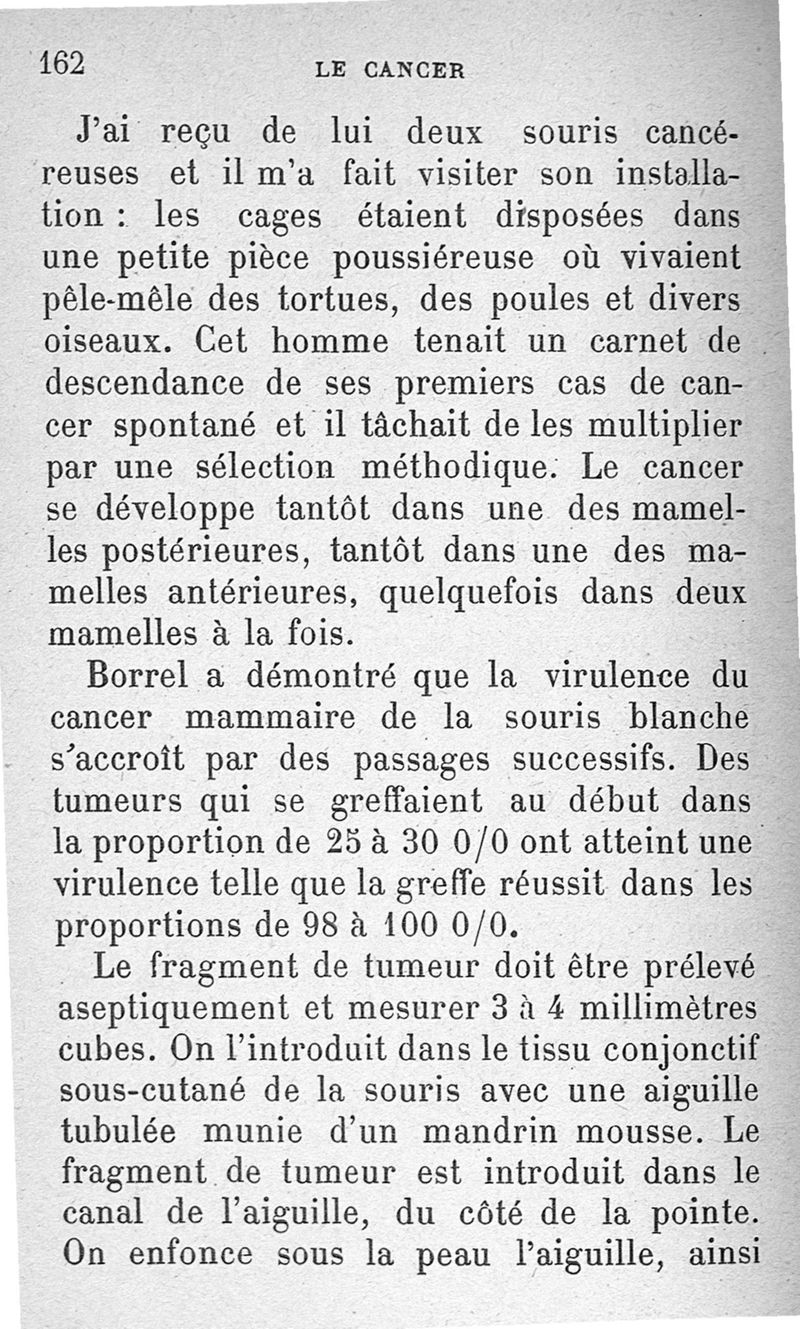 162 LE CANCER

J'ai reçu de lui deux souris cancéreuses et il m'a fait visiter son installation : les cages étaient disposées dans une petite pièce poussiéreuse où vivaient pêle-mêle des tortues, des poules et divers oiseaux. Cet homme tenait un carnet de descendance de ses premiers cas de cancer spontané et il tâchait de les multiplier par une sélection méthodique. Le cancer se développe tantôt dans une des mamelles postérieures, tantôt dans une des mamelles antérieures, quelquefois dans deux mamelles à la fois.

Borrel a démontré que la virulence du cancer mammaire de la souris blanche s'accroît par des passages successifs. Des tumeurs qui se greffaient au début dans la proportion de 25 à 30 0/0 ont atteint une virulence telle que la greffe réussit dans les proportions de 98 à 100 0/0.

Le fragment de tumeur doit être prélevé aseptiquement et mesurer 3 à 4 millimètres cubes. On l'introduit dans le tissu conjonctif sous-cutané de la souris avec une aiguille tubulée munie d'un mandrin mousse. Le fragment de tumeur est introduit dans le canal de l'aiguille, du côté de la pointe. On enfonce sous la peau l'aiguille, ainsi